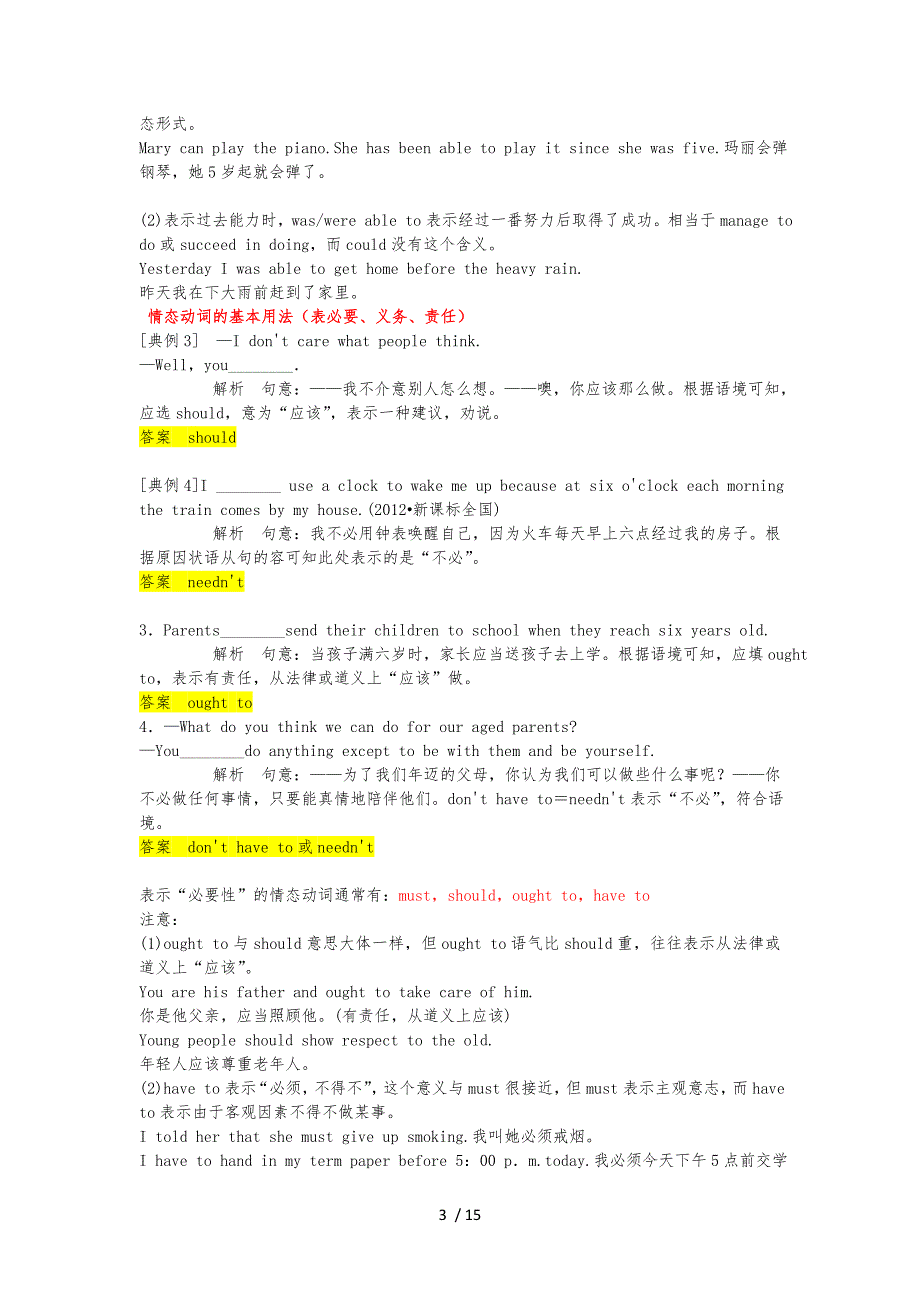 态形式。
Mary can play the piano.She has been able to play it since she was five.玛丽会弹钢琴，她5岁起就会弹了。

(2)表示过去能力时，was/were able to表示经过一番努力后取得了成功。相当于manage to do或succeed in doing，而could没有这个含义。
Yesterday I was able to get home before the heavy rain.
昨天我在下大雨前赶到了家里。
情态动词的基本用法（表必要、义务、责任）
[典例3] —I don't care what people think.
—Well，you________.
解析 句意：——我不介意别人怎么想。——噢，你应该那么做。根据语境可知，应选should，意为“应该”，表示一种建议，劝说。
答案 should

[典例4]I ________ use a clock to wake me up because at six o'clock each morning the train comes by my house.(2012•新课标全国)
解析 句意：我不必用钟表唤醒自己，因为火车每天早上六点经过我的房子。根据原因状语从句的容可知此处表示的是“不必”。
答案 needn't

3．Parents________send their children to school when they reach six years old.
解析 句意：当孩子满六岁时，家长应当送孩子去上学。根据语境可知，应填ought to，表示有责任，从法律或道义上“应该”做。
答案 ought to
4．—What do you think we can do for our aged parents?
—You________do anything except to be with them and be yourself.
解析 句意：——为了我们年迈的父母，你认为我们可以做些什么事呢？——你不必做任何事情，只要能真情地陪伴他们。don't have to＝needn't表示“不必”，符合语境。
答案 don't have to或needn't

表示“必要性”的情态动词通常有：must，should，ought to，have to
注意：
(1)ought to与should意思大体一样，但ought to语气比should重，往往表示从法律或道义上“应该”。
You are his father and ought to take care of him.
你是他父亲，应当照顾他。(有责任，从道义上应该)
Young people should show respect to the old.
年轻人应该尊重老年人。
(2)have to表示“必须，不得不”，这个意义与must很接近，但must表示主观意志，而have to表示由于客观因素不得不做某事。
I told her that she must give up smoking.我叫她必须戒烟。
I have to hand in my term paper before 5：00 p．m.today.我必须今天下午5点前交学

3 / 15